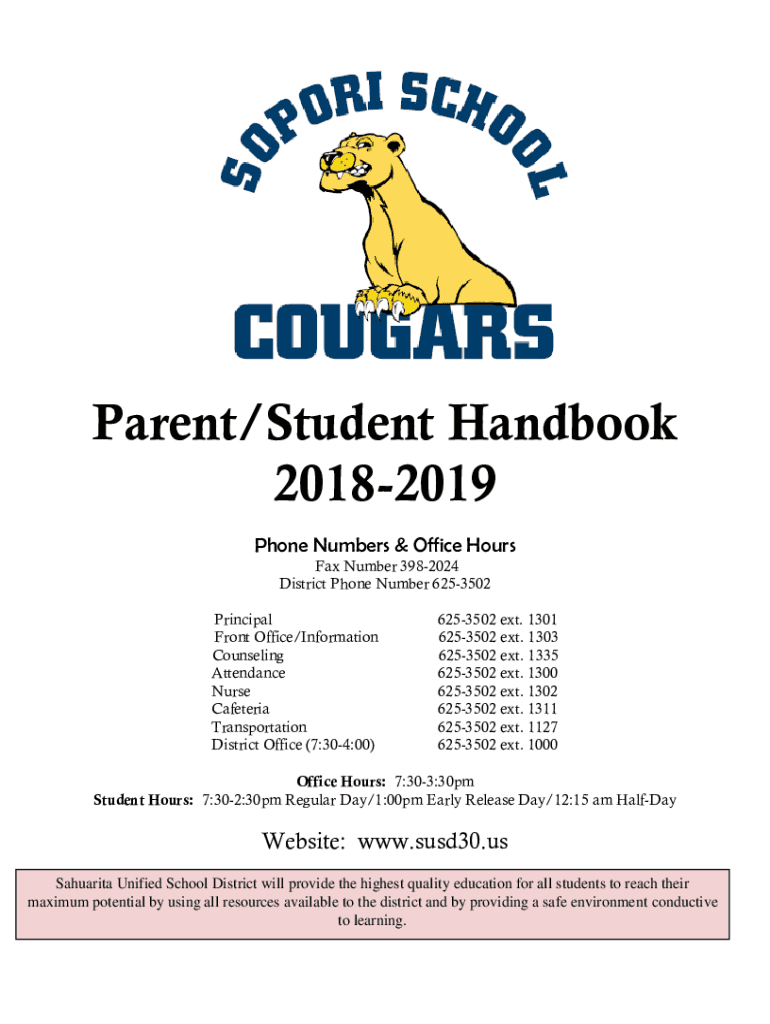 SOPORI SCHOOL

COUGARS

Parent/Student Handbook
2018-2019

Phone Numbers & Office Hours

Fax Number 398-2024
District Phone Number 625-3502

| | |
|---|---|
| Principal | 625-3502 ext. 1301 |
| Front Office/Information | 625-3502 ext. 1303 |
| Counseling | 625-3502 ext. 1335 |
| Attendance | 625-3502 ext. 1300 |
| Nurse | 625-3502 ext. 1302 |
| Cafeteria | 625-3502 ext. 1311 |
| Transportation | 625-3502 ext. 1127 |
| District Office (7:30-4:00) | 625-3502 ext. 1000 |

Office Hours: 7:30-3:30pm
Student Hours: 7:30-2:30pm Regular Day/1:00pm Early Release Day/12:15 am Half-Day

Website: www.susd30.us

Sahuarita Unified School District will provide the highest quality education for all students to reach their maximum potential by using all resources available to the district and by providing a safe environment conductive to learning.